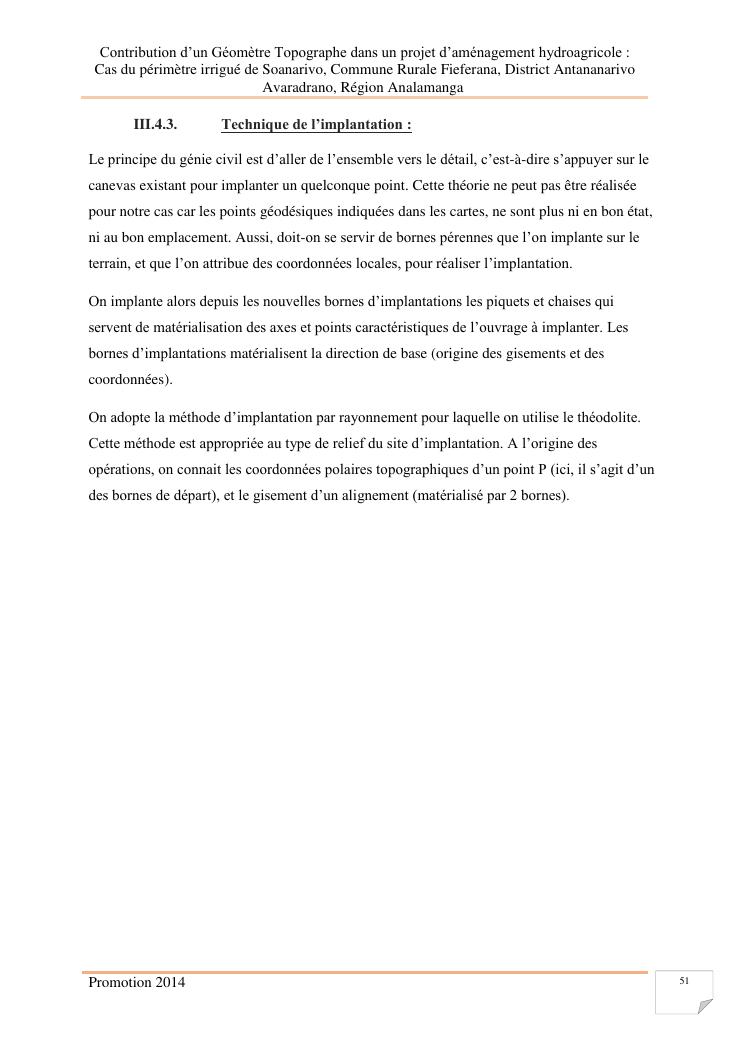 Contribution d’un Géomètre Topographe dans un projet d’aménagement hydroagricole : Cas du périmètre irrigué de Soanarivo, Commune Rurale Fieferana, District Antananarivo Avaradrano, Région Analamanga

III.4.3. Technique de l’implantation :

Le principe du génie civil est d’aller de l’ensemble vers le détail, c’est-à-dire s’appuyer sur le canevas existant pour implanter un quelconque point. Cette théorie ne peut pas être réalisée pour notre cas car les points géodésiques indiquées dans les cartes, ne sont plus ni en bon état, ni au bon emplacement. Aussi, doit-on se servir de bornes pérennes que l’on implante sur le terrain, et que l’on attribue des coordonnées locales, pour réaliser l’implantation.

On implante alors depuis les nouvelles bornes d’implantations les piquets et chaises qui servent de matérialisation des axes et points caractéristiques de l’ouvrage à implanter. Les bornes d’implantations matérialisent la direction de base (origine des gisements et des coordonnées).

On adopte la méthode d’implantation par rayonnement pour laquelle on utilise le théodolite. Cette méthode est appropriée au type de relief du site d’implantation. A l’origine des opérations, on connait les coordonnées polaires topographiques d’un point P (ici, il s’agit d’un des bornes de départ), et le gisement d’un alignement (matérialisé par 2 bornes).

Promotion 2014

51